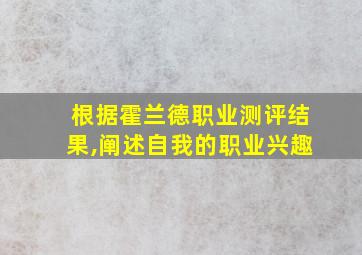 根据霍兰德职业测评结果,阐述自我的职业兴趣